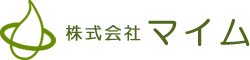 株式会社 マイム